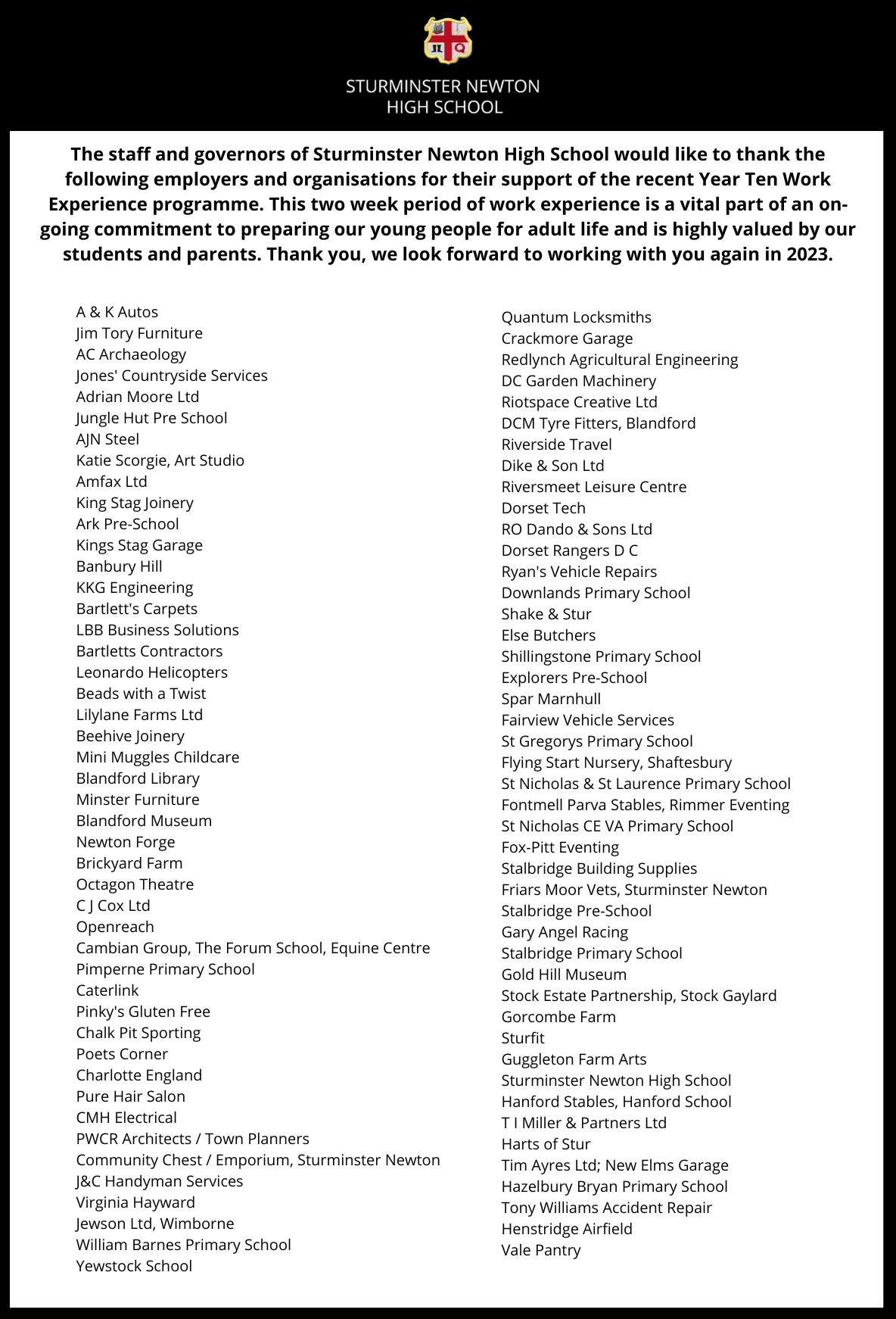 STURMINSTER NEWTON
HIGH SCHOOL

The staff and governors of Sturminster Newton High School would like to thank the following employers and organisations for their support of the recent Year Ten Work Experience programme. This two week period of work experience is a vital part of an on-going commitment to preparing our young people for adult life and is highly valued by our students and parents. Thank you, we look forward to working with you again in 2023.

A & K Autos
Jim Tory Furniture
AC Archaeology
Jones' Countryside Services
Adrian Moore Ltd
Jungle Hut Pre School
AJN Steel
Katie Scorgie, Art Studio
Amfax Ltd
King Stag Joinery
Ark Pre-School
Kings Stag Garage
Banbury Hill
KKG Engineering
Bartlett's Carpets
LBB Business Solutions
Bartletts Contractors
Leonardo Helicopters
Beads with a Twist
Lilylane Farms Ltd
Beehive Joinery
Mini Muggles Childcare
Blandford Library
Minster Furniture
Blandford Museum
Newton Forge
Brickyard Farm
Octagon Theatre
C J Cox Ltd
Openreach
Cambian Group, The Forum School, Equine Centre
Pimperne Primary School
Caterlink
Pinky's Gluten Free
Chalk Pit Sporting
Poets Corner
Charlotte England
Pure Hair Salon
CMH Electrical
PWCR Architects / Town Planners
Community Chest / Emporium, Sturminster Newton
J&C Handyman Services
Virginia Hayward
Jewson Ltd, Wimborne
William Barnes Primary School
Yewstock School

Quantum Locksmiths
Crackmore Garage
Redlynch Agricultural Engineering
DC Garden Machinery
Riotspace Creative Ltd
DCM Tyre Fitters, Blandford
Riverside Travel
Dike & Son Ltd
Riversmeet Leisure Centre
Dorset Tech
RO Dando & Sons Ltd
Dorset Rangers D C
Ryan's Vehicle Repairs
Downlands Primary School
Shake & Stur
Else Butchers
Shillingstone Primary School
Explorers Pre-School
Spar Marnhull
Fairview Vehicle Services
St Gregorys Primary School
Flying Start Nursery, Shaftesbury
St Nicholas & St Laurence Primary School
Fontmell Parva Stables, Rimmer Eventing
St Nicholas CE VA Primary School
Fox-Pitt Eventing
Stalbridge Building Supplies
Friars Moor Vets, Sturminster Newton
Stalbridge Pre-School
Gary Angel Racing
Stalbridge Primary School
Gold Hill Museum
Stock Estate Partnership, Stock Gaylard
Gorcombe Farm
Sturfit
Guggleton Farm Arts
Sturminster Newton High School
Hanford Stables, Hanford School
T I Miller & Partners Ltd
Harts of Stur
Tim Ayres Ltd; New Elms Garage
Hazelbury Bryan Primary School
Tony Williams Accident Repair
Henstridge Airfield
Vale Pantry